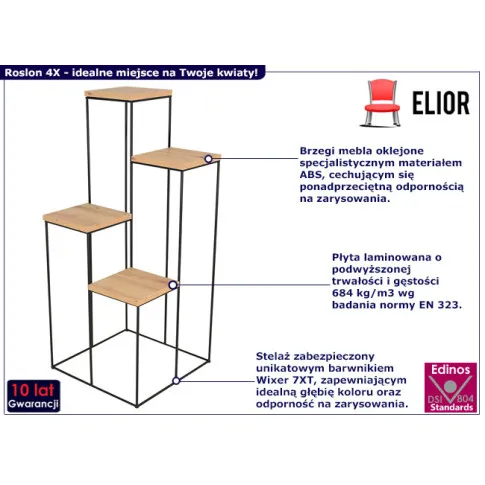 Roslon 4X - idealne miejsce na Twoje kwiaty!

ELIOR

Brzegi mebla oklejone specjalistycznym materiałem ABS, cechującym się ponadprzeciętną odpornością na zarysowania.

Płyta laminowana o podwyższonej trwałości i gęstości 684 kg/m3 wg badania normy EN 323.

Stelaż zabezpieczony unikatowym barwnikiem Wixer 7XT, zapewniającym idealną głębię koloru oraz odporność na zarysowania.

10 lat Gwarancji

Edinos DSI 804 Standards